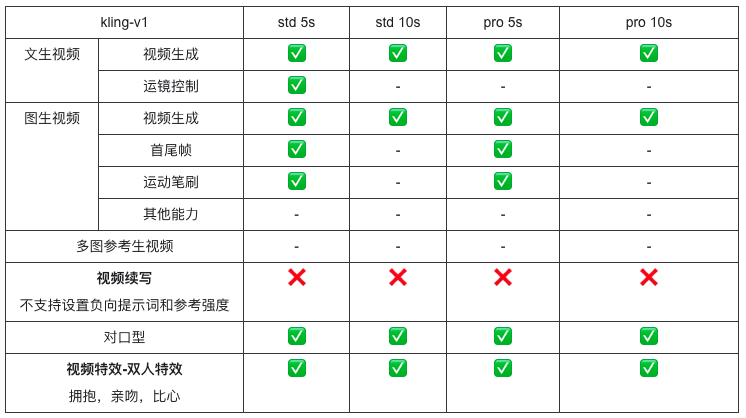 | kling-v1 |  | std 5s | std 10s | pro 5s | pro 10s |
|---|---|---|---|---|---|
| 文生视频 | 视频生成 | ✅ | ✅ | ✅ | ✅ |
|  | 运镜控制 | ✅ | - | - | - |
| 图生视频 | 视频生成 | ✅ | ✅ | ✅ | ✅ |
|  | 首尾帧 | ✅ | - | ✅ | - |
|  | 运动笔刷 | ✅ | - | ✅ | - |
|  | 其他能力 | - | - | - | - |
| 多图参考生视频 |  | - | - | - | - |
| 视频续写 不支持设置负向提示词和参考强度 |  | ❌ | ❌ | ❌ | ❌ |
| 对口型 |  | ✅ | ✅ | ✅ | ✅ |
| 视频特效-双人特效 拥抱，亲吻，比心 |  | ✅ | ✅ | ✅ | ✅ |